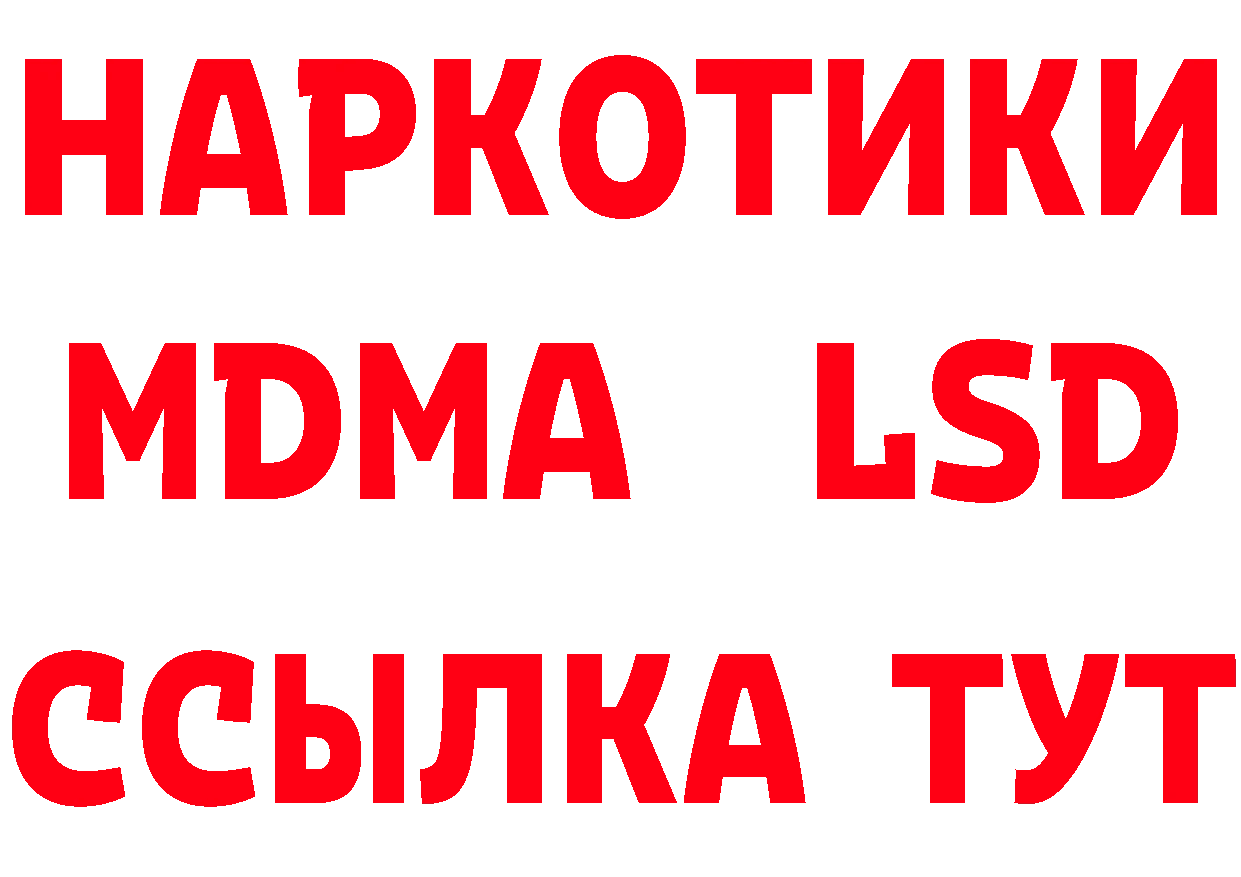 НАРКОТИКИ
MDMA LSD
ССЫЛКА ТУТ